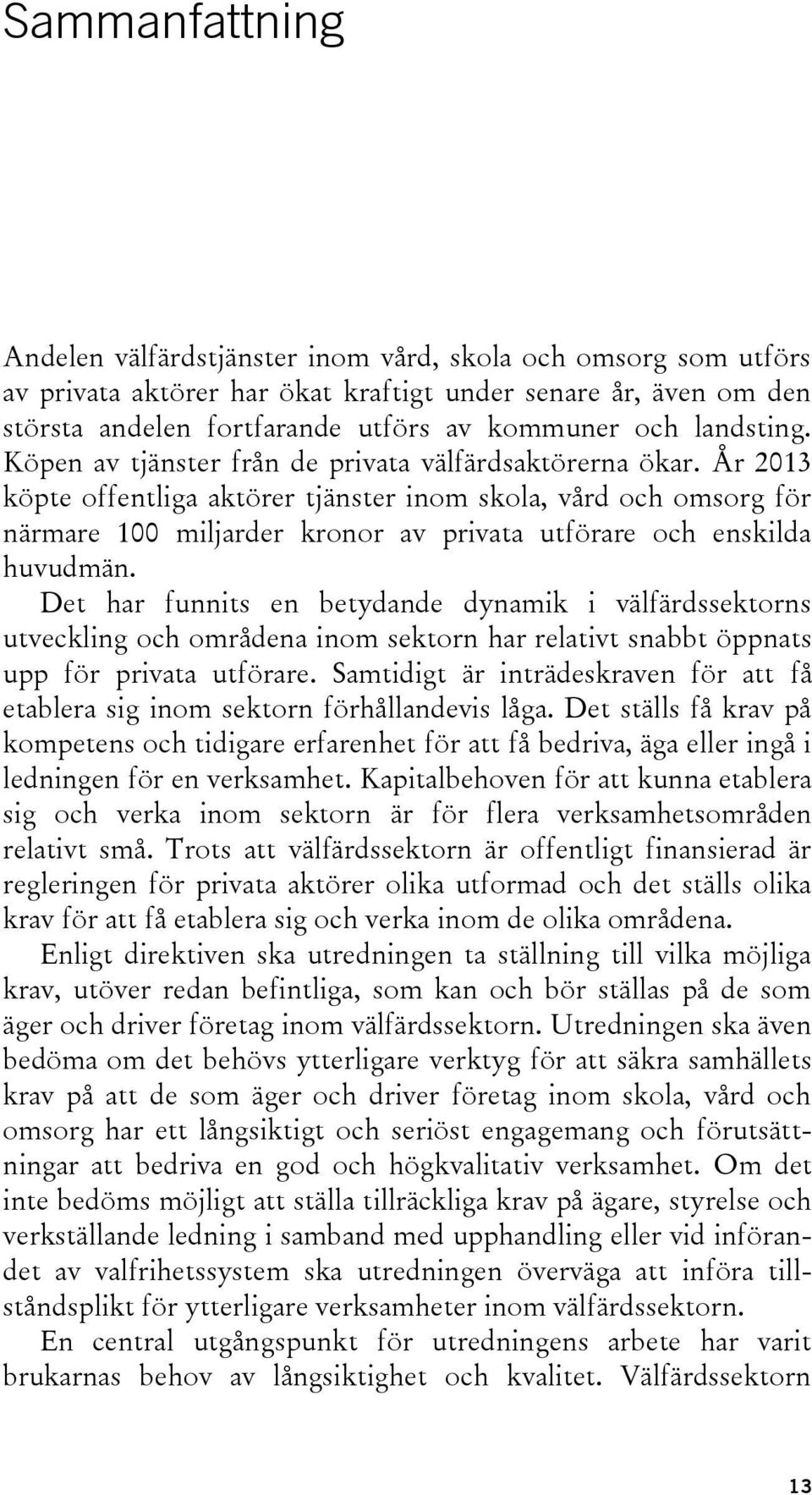 Sammanfattning

Andelen välfärdstjänster inom vård, skola och omsorg som utförs av privata aktörer har ökat kraftigt under senare år, även om den största andelen fortfarande utförs av kommuner och landsting. Köpen av tjänster från de privata välfärdsaktörerna ökar. År 2013 köpte offentliga aktörer tjänster inom skola, vård och omsorg för närmare 100 miljarder kronor av privata utförare och enskilda huvudmän.

Det har funnits en betydande dynamik i välfärdssektorns utveckling och områdena inom sektorn har relativt snabbt öppnats upp för privata utförare. Samtidigt är inträdeskraven för att få etablera sig inom sektorn förhållandevis låga. Det ställs få krav på kompetens och tidigare erfarenhet för att få bedriva, äga eller ingå i ledningen för en verksamhet. Kapitalbehoven för att kunna etablera sig och verka inom sektorn är för flera verksamhetsområden relativt små. Trots att välfärdssektorn är offentligt finansierad är regleringen för privata aktörer olika utformad och det ställs olika krav för att få etablera sig och verka inom de olika områdena.

Enligt direktiven ska utredningen ta ställning till vilka möjliga krav, utöver redan befintliga, som kan och bör ställas på de som äger och driver företag inom välfärdssektorn. Utredningen ska även bedöma om det behövs ytterligare verktyg för att säkra samhällets krav på att de som äger och driver företag inom skola, vård och omsorg har ett långsiktigt och seriöst engagemang och förutsättningar att bedriva en god och högkvalitativ verksamhet. Om det inte bedöms möjligt att ställa tillräckliga krav på ägare, styrelse och verkställande ledning i samband med upphandling eller vid införandet av valfrihetssystem ska utredningen överväga att införa tillståndsplikt för ytterligare verksamheter inom välfärdssektorn.

En central utgångspunkt för utredningens arbete har varit brukarnas behov av långsiktighet och kvalitet. Välfärdssektorn

13